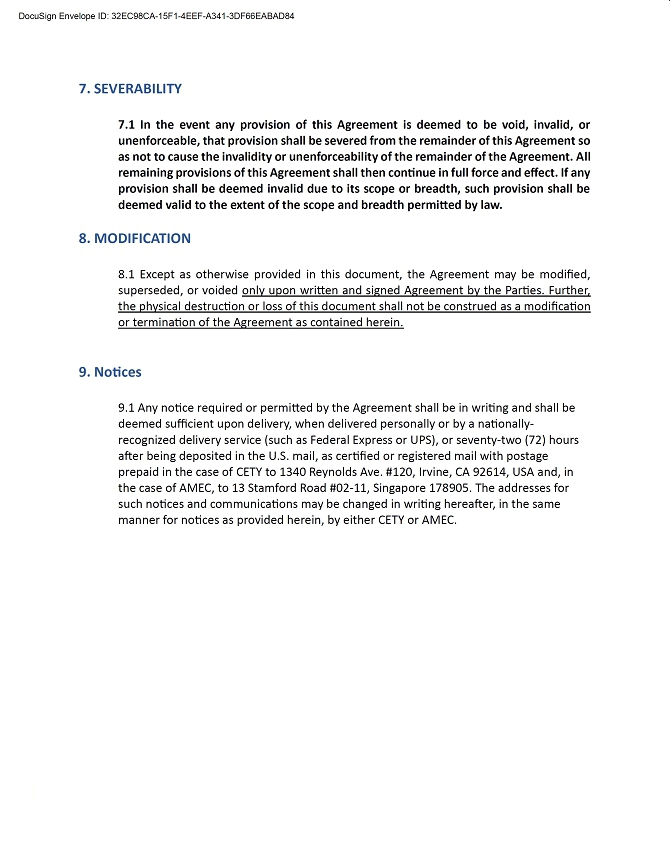 DocuSign Envelope ID: 32EC98CA-15F1-4EEF-A341-3DF66EABAD84

7. SEVERABILITY

7.1 In the event any provision of this Agreement is deemed to be void, invalid, or unenforceable, that provision shall be severed from the remainder of this Agreement so as not to cause the invalidity or unenforceability of the remainder of the Agreement. All remaining provisions of this Agreement shall then continue in full force and effect. If any provision shall be deemed invalid due to its scope or breadth, such provision shall be deemed valid to the extent of the scope and breadth permitted by law.

8. MODIFICATION

8.1 Except as otherwise provided in this document, the Agreement may be modified, superseded, or voided only upon written and signed Agreement by the Parties. Further, the physical destruction or loss of this document shall not be construed as a modification or termination of the Agreement as contained herein.

9. Notices

9.1 Any notice required or permitted by the Agreement shall be in writing and shall be deemed sufficient upon delivery, when delivered personally or by a nationally-recognized delivery service (such as Federal Express or UPS), or seventy-two (72) hours after being deposited in the U.S. mail, as certified or registered mail with postage prepaid in the case of CETY to 1340 Reynolds Ave. #120, Irvine, CA 92614, USA and, in the case of AMEC, to 13 Stamford Road #02-11, Singapore 178905. The addresses for such notices and communications may be changed in writing hereafter, in the same manner for notices as provided herein, by either CETY or AMEC.